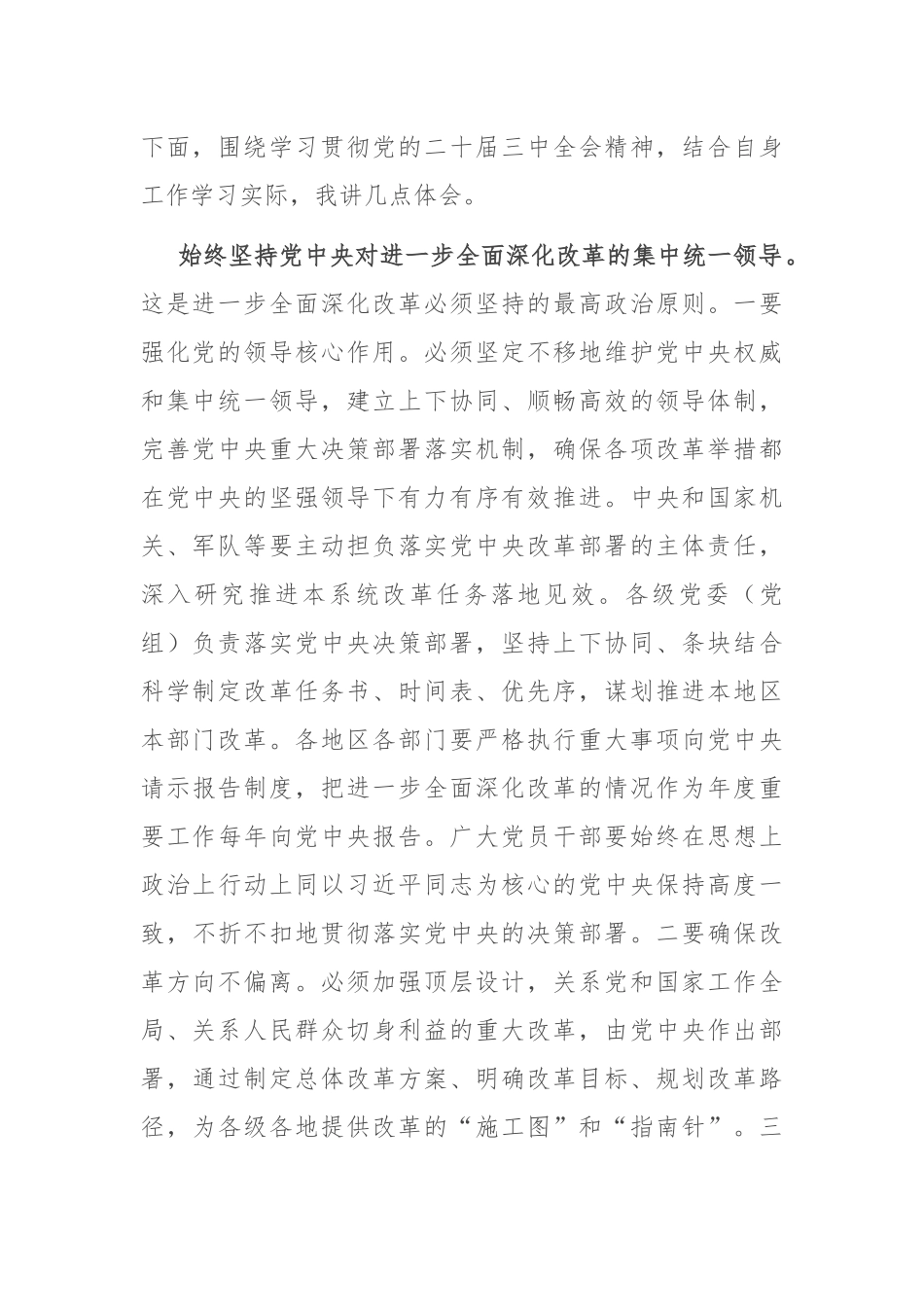 下面，围绕学习贯彻党的二十届三中全会精神，结合自身工作学习实际，我讲几点体会。

始终坚持党中央对进一步全面深化改革的集中统一领导。这是进一步全面深化改革必须坚持的最高政治原则。一要强化党的领导核心作用。必须坚定不移地维护党中央权威和集中统一领导，建立上下协同、顺畅高效的领导体制，完善党中央重大决策部署落实机制，确保各项改革举措都在党中央的坚强领导下有力有序有效推进。中央和国家机关、军队等要主动担负落实党中央改革部署的主体责任，深入研究推进本系统改革任务落地见效。各级党委（党组）负责落实党中央决策部署，坚持上下协同、条块结合科学制定改革任务书、时间表、优先序，谋划推进本地区本部门改革。各地区各部门要严格执行重大事项向党中央请示报告制度，把进一步全面深化改革的情况作为年度重要工作每年向党中央报告。广大党员干部要始终在思想上政治上行动上同以习近平同志为核心的党中央保持高度一致，不折不扣地贯彻落实党中央的决策部署。二要确保改革方向不偏离。必须加强顶层设计，关系党和国家工作全局、关系人民群众切身利益的重大改革，由党中央作出部署，通过制定总体改革方案、明确改革目标、规划改革路径，为各级各地提供改革的“施工图”和“指南针”。三